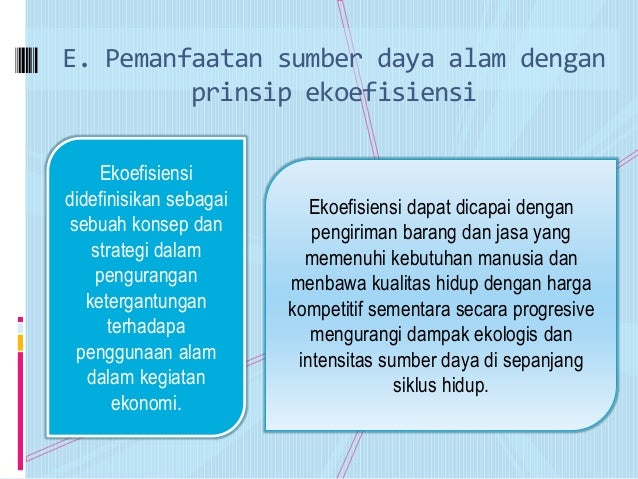 E. Pemanfaatan sumber daya alam dengan prinsip ekoefisiensi

Ekoefisiensi didefinisikan sebagai sebuah konsep dan strategi dalam pengurangan ketergantungan terhadapa penggunaan alam dalam kegiatan ekonomi.

Ekoefisiensi dapat dicapai dengan pengiriman barang dan jasa yang memenuhi kebutuhan manusia dan menbawa kualitas hidup dengan harga kompetitif sementara secara progresive mengurangi dampak ekologis dan intensitas sumber daya di sepanjang siklus hidup.